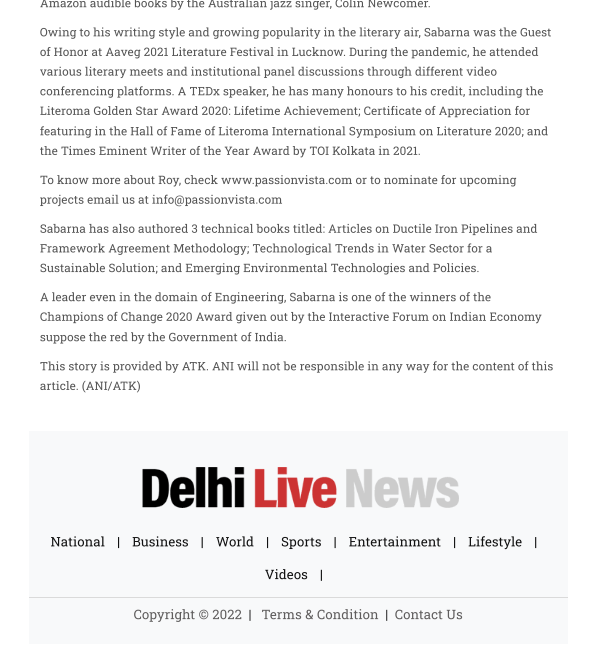 Amazon audible books by the Australian jazz singer, Colin Newcomer.

Owing to his writing style and growing popularity in the literary air, Sabarna was the Guest of Honor at Aaveg 2021 Literature Festival in Lucknow. During the pandemic, he attended various literary meets and institutional panel discussions through different video conferencing platforms. A TEDx speaker, he has many honours to his credit, including the Literoma Golden Star Award 2020: Lifetime Achievement; Certificate of Appreciation for featuring in the Hall of Fame of Literoma International Symposium on Literature 2020; and the Times Eminent Writer of the Year Award by TOI Kolkata in 2021.

To know more about Roy, check www.passionvista.com or to nominate for upcoming projects email us at info@passionvista.com

Sabarna has also authored 3 technical books titled: Articles on Ductile Iron Pipelines and Framework Agreement Methodology; Technological Trends in Water Sector for a Sustainable Solution; and Emerging Environmental Technologies and Policies.

A leader even in the domain of Engineering, Sabarna is one of the winners of the Champions of Change 2020 Award given out by the Interactive Forum on Indian Economy suppose the red by the Government of India.

This story is provided by ATK. ANI will not be responsible in any way for the content of this article. (ANI/ATK)

Delhi Live News

National | Business | World | Sports | Entertainment | Lifestyle | Videos |

Copyright © 2022 | Terms & Condition | Contact Us